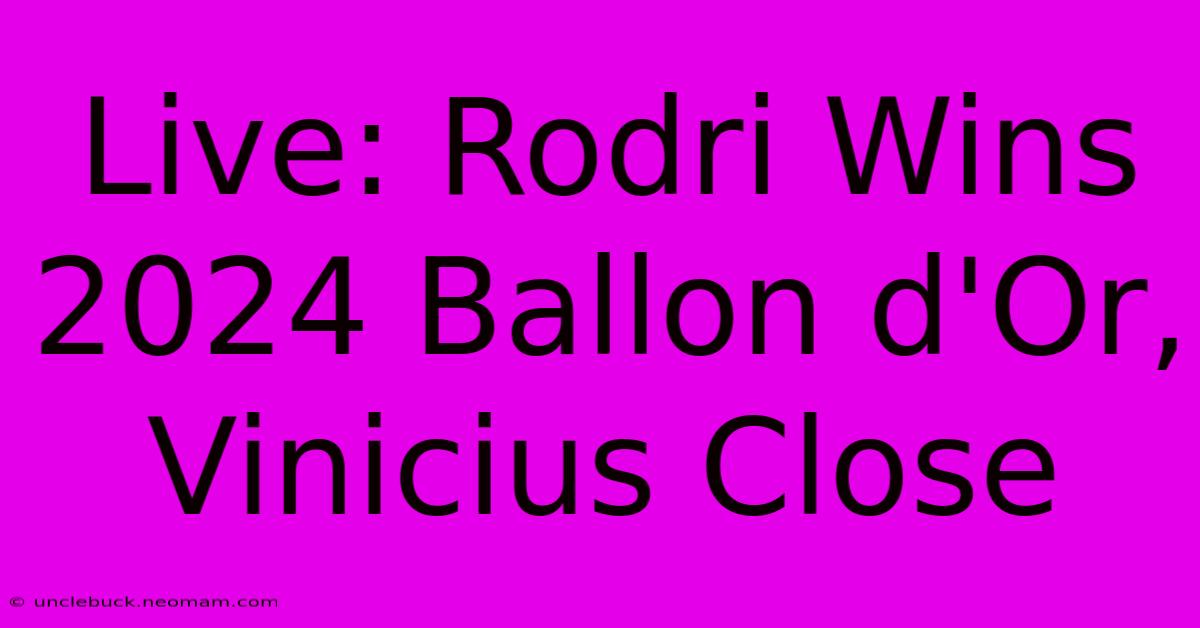 Live: Rodri Wins 2024 Ballon d'Or, Vinicius Close

© unclebuck.neomam.com